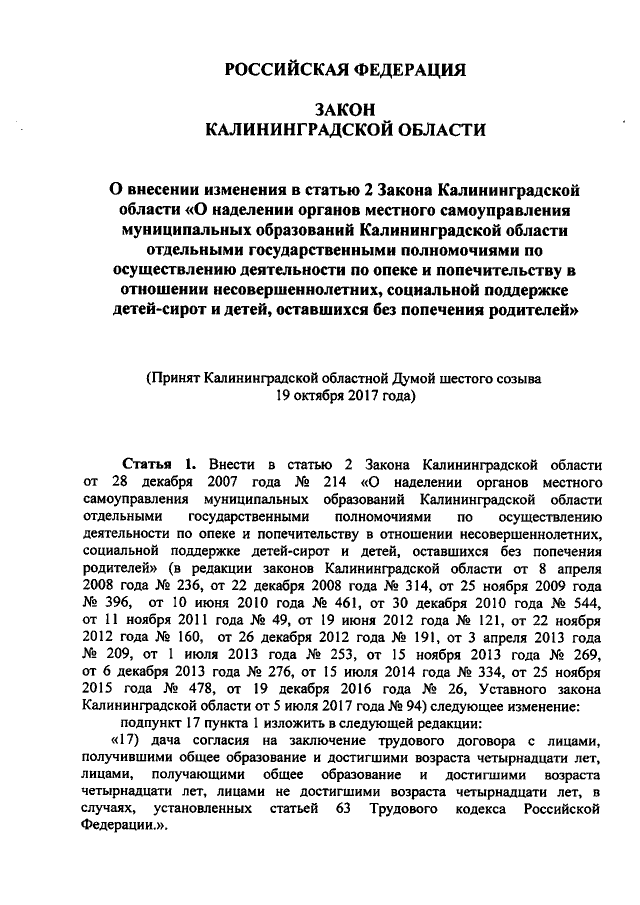 РОССИЙСКАЯ ФЕДЕРАЦИЯ

ЗАКОН
КАЛИНИНГРАДСКОЙ ОБЛАСТИ

О внесении изменения в статью 2 Закона Калининградской области «О наделении органов местного самоуправления муниципальных образований Калининградской области отдельными государственными полномочиями по осуществлению деятельности по опеке и попечительству в отношении несовершеннолетних, социальной поддержке детей-сирот и детей, оставшихся без попечения родителей»

(Принят Калининградской областной Думой шестого созыва 19 октября 2017 года)

Статья 1. Внести в статью 2 Закона Калининградской области от 28 декабря 2007 года № 214 «О наделении органов местного самоуправления муниципальных образований Калининградской области отдельными государственными полномочиями по осуществлению деятельности по опеке и попечительству в отношении несовершеннолетних, социальной поддержке детей-сирот и детей, оставшихся без попечения родителей» (в редакции законов Калининградской области от 8 апреля 2008 года № 236, от 22 декабря 2008 года № 314, от 25 ноября 2009 года № 396, от 10 июня 2010 года № 461, от 30 декабря 2010 года № 544, от 11 ноября 2011 года № 49, от 19 июня 2012 года № 121, от 22 ноября 2012 года № 160, от 26 декабря 2012 года № 191, от 3 апреля 2013 года № 209, от 1 июля 2013 года № 253, от 15 ноября 2013 года № 269, от 6 декабря 2013 года № 276, от 15 июля 2014 года № 334, от 25 ноября 2015 года № 478, от 19 декабря 2016 года № 26, Уставного закона Калининградской области от 5 июля 2017 года № 94) следующее изменение:

подпункт 17 пункта 1 изложить в следующей редакции:

«17) дача согласия на заключение трудового договора с лицами, получившими общее образование и достигшими возраста четырнадцати лет, лицами, получающими общее образование и достигшими возраста четырнадцати лет, лицами не достигшими возраста четырнадцати лет, в случаях, установленных статьей 63 Трудового кодекса Российской Федерации.».